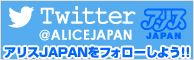 Twitter
@ALICEJAPAN

アリス
JAPAN

アリスJAPANをフォローしよう!!